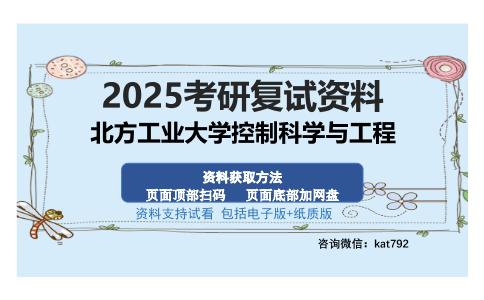 2025考研复试资料
北方工业大学控制科学与工程

资料获取方法
页面顶部扫码　页面底部加网盘

资料支持试看 包括电子版+纸质版

咨询微信：kat792